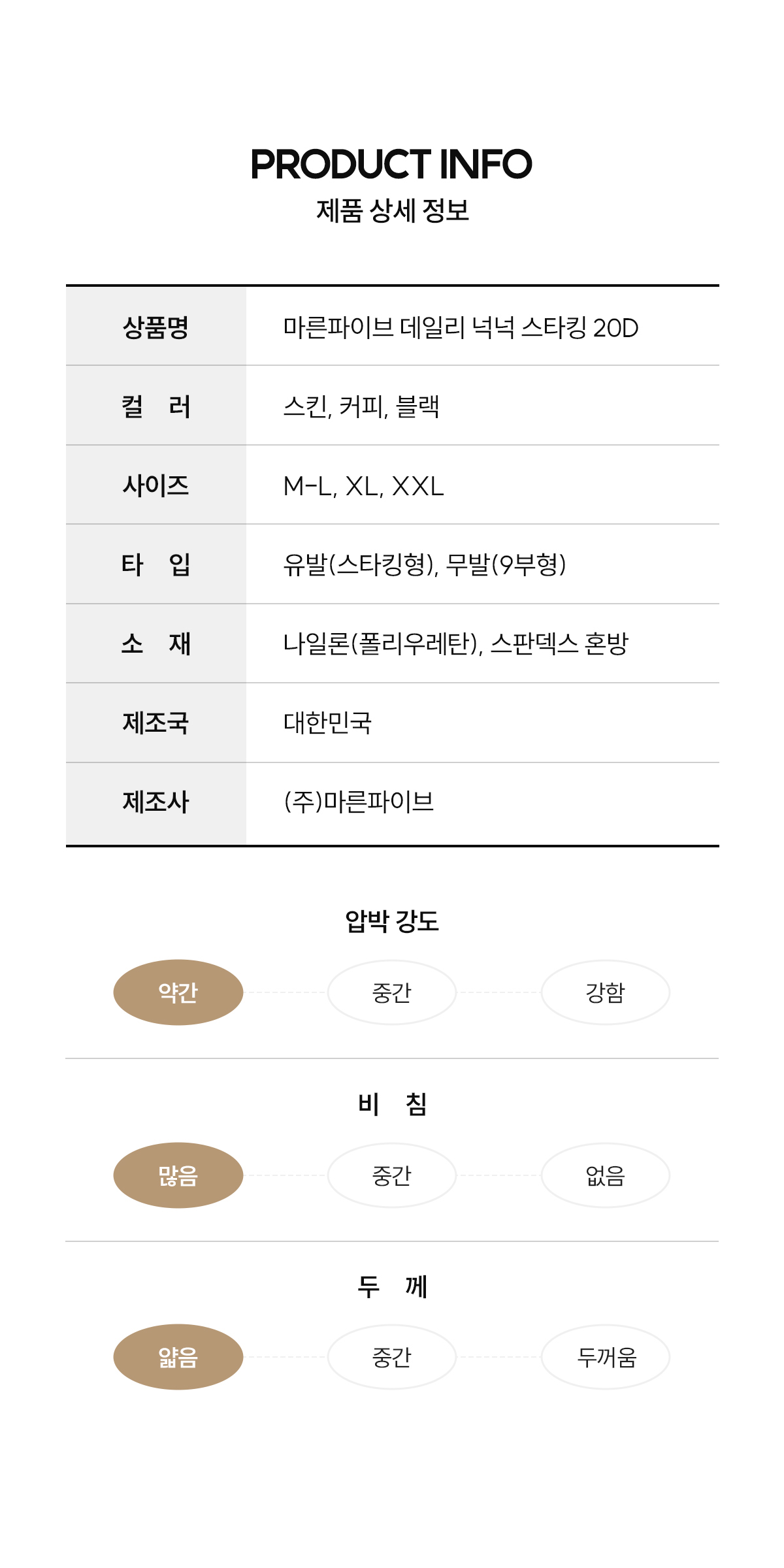 PRODUCT INFO
제품 상세 정보

| 상품명 | 마른파이브 데일리 넉넉 스타킹 20D |
|---|---|
| 컬 러 | 스킨, 커피, 블랙 |
| 사이즈 | M-L, XL, XXL |
| 타 입 | 유발(스타킹형), 무발(9부형) |
| 소 재 | 나일론(폴리우레탄), 스판덱스 혼방 |
| 제조국 | 대한민국 |
| 제조사 | (주)마른파이브 |

압박 강도
약간 중간 강함

비 침
많음 중간 없음

두 께
얇음 중간 두꺼움